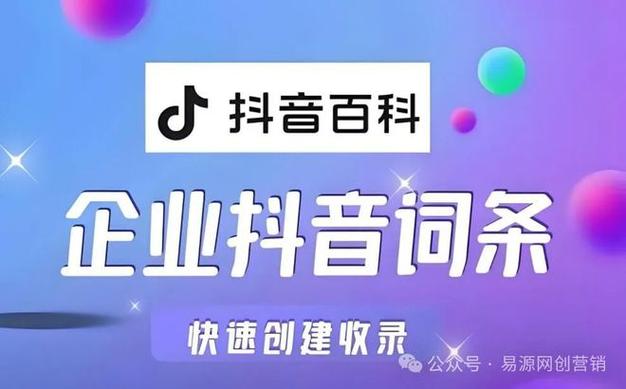 抖音百科

企业抖音词条

快速创建收录

公众号 · 易源网创营销